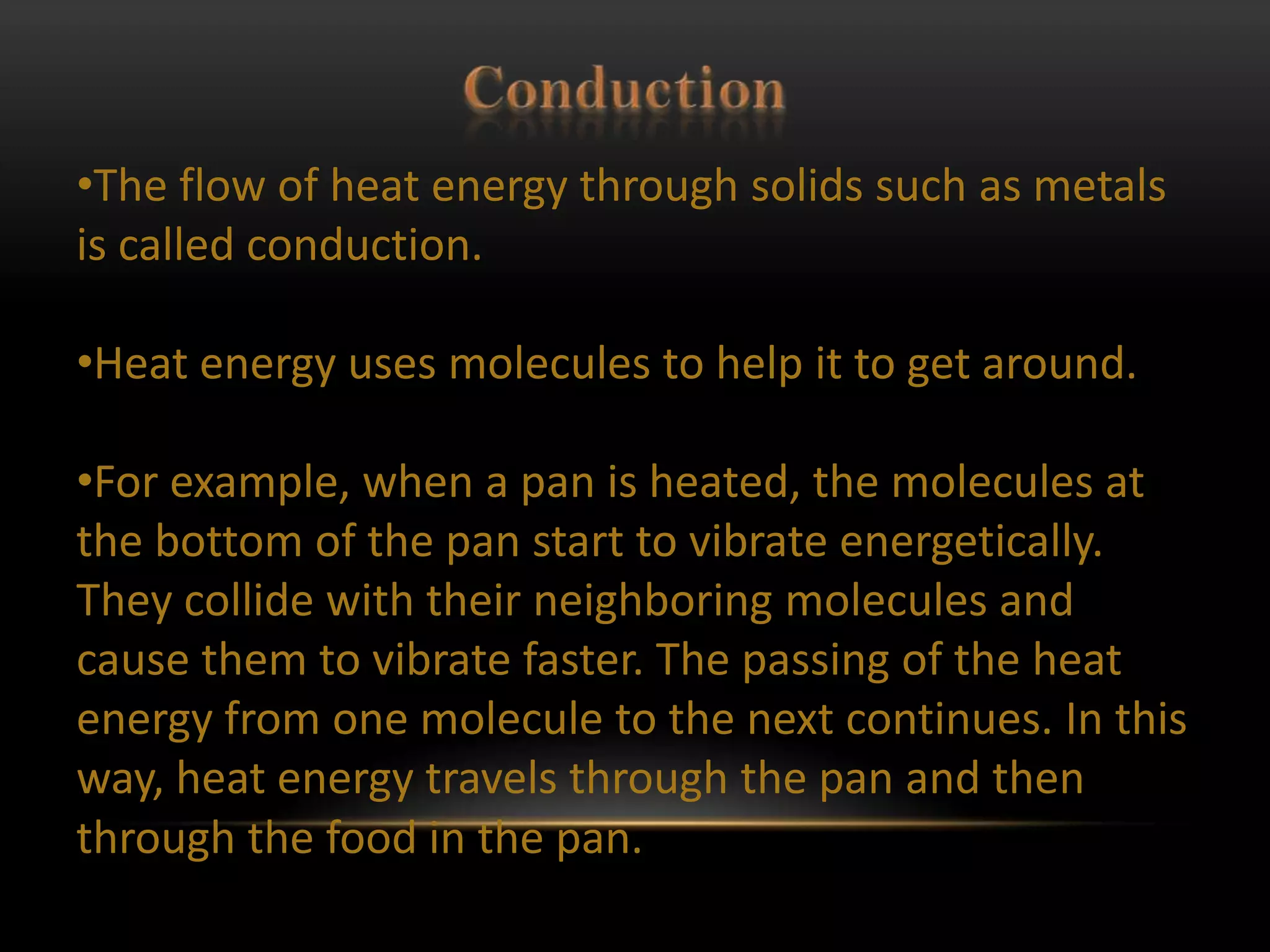 Conduction

•The flow of heat energy through solids such as metals is called conduction.

•Heat energy uses molecules to help it to get around.

•For example, when a pan is heated, the molecules at the bottom of the pan start to vibrate energetically. They collide with their neighboring molecules and cause them to vibrate faster. The passing of the heat energy from one molecule to the next continues. In this way, heat energy travels through the pan and then through the food in the pan.